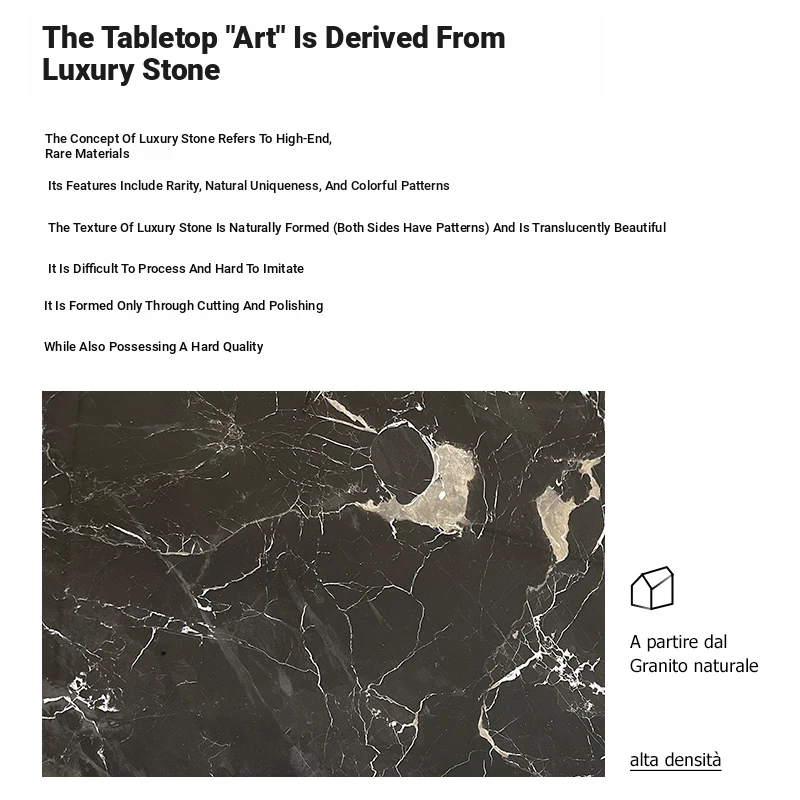 The Tabletop "Art" Is Derived From Luxury Stone

The Concept Of Luxury Stone Refers To High-End, Rare Materials

Its Features Include Rarity, Natural Uniqueness, And Colorful Patterns

The Texture Of Luxury Stone Is Naturally Formed (Both Sides Have Patterns) And Is Translucently Beautiful

It Is Difficult To Process And Hard To Imitate

It Is Formed Only Through Cutting And Polishing

While Also Possessing A Hard Quality

A partire dal Granito naturale

alta densità